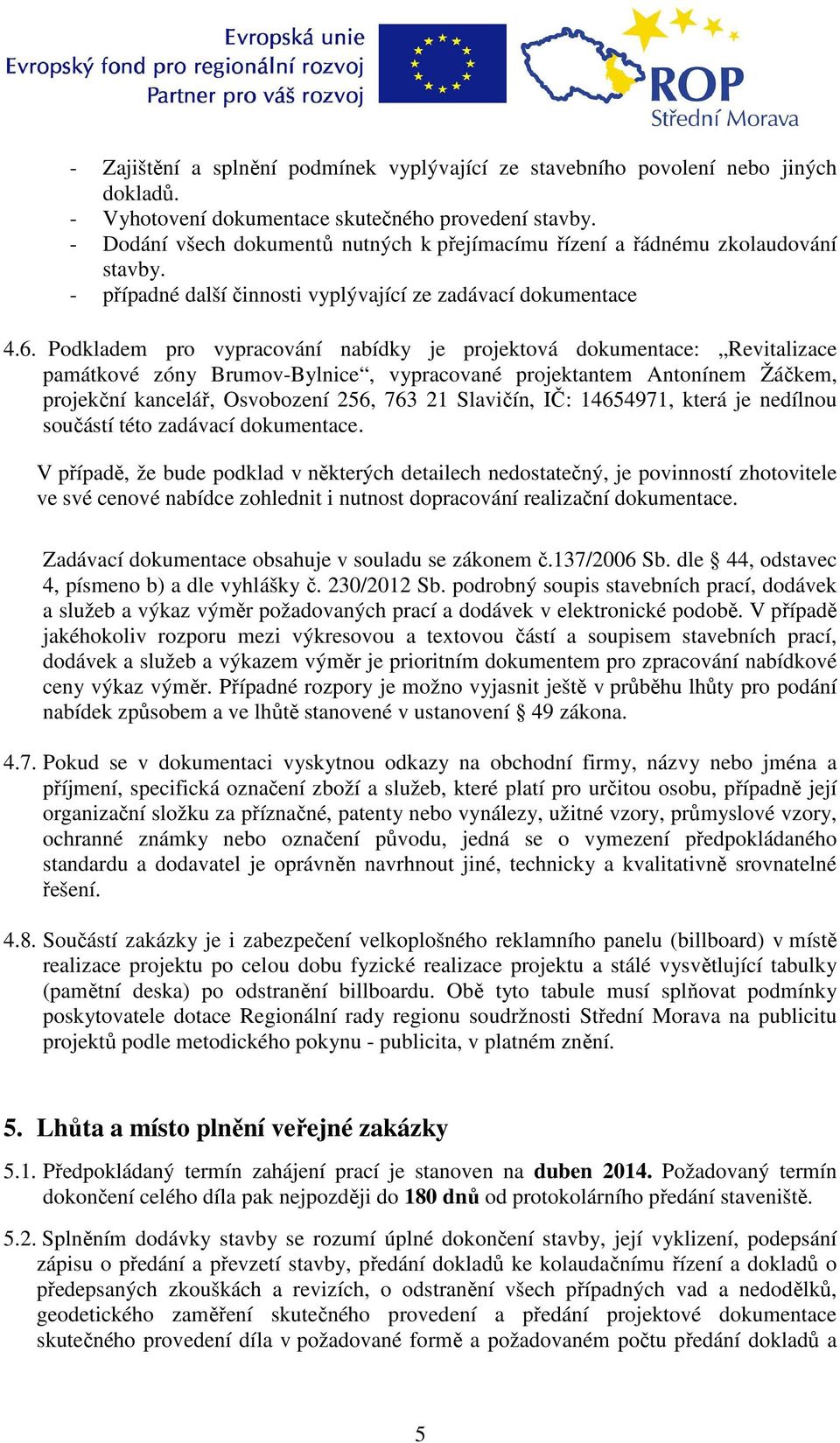 Evropská unie
Evropský fond pro regionální rozvoj
Partner pro váš rozvoj

ROP
Střední Morava

- Zajištění a splnění podmínek vyplývající ze stavebního povolení nebo jiných dokladů.
- Vyhotovení dokumentace skutečného provedení stavby.
- Dodání všech dokumentů nutných k přejímacímu řízení a řádnému zkolaudování stavby.
- případné další činnosti vyplývající ze zadávací dokumentace

4.6. Podkladem pro vypracování nabídky je projektová dokumentace: „Revitalizace památkové zóny Brumov-Bylnice“, vypracované projektantem Antonínem Žáčkem, projekční kancelář, Osvobození 256, 763 21 Slavičín, IČ: 14654971, která je nedílnou součástí této zadávací dokumentace.

V případě, že bude podklad v některých detailech nedostatečný, je povinností zhotovitele ve své cenové nabídce zohlednit i nutnost dopracování realizační dokumentace.

Zadávací dokumentace obsahuje v souladu se zákonem č.137/2006 Sb. dle § 44, odstavec 4, písmeno b) a dle vyhlášky č. 230/2012 Sb. podrobný soupis stavebních prací, dodávek a služeb a výkaz výměr požadovaných prací a dodávek v elektronické podobě. V případě jakéhokoliv rozporu mezi výkresovou a textovou částí a soupisem stavebních prací, dodávek a služeb a výkazem výměr je prioritním dokumentem pro zpracování nabídkové ceny výkaz výměr. Případné rozpory je možno vyjasnit ještě v průběhu lhůty pro podání nabídek způsobem a ve lhůtě stanovené v ustanovení § 49 zákona.

4.7. Pokud se v dokumentaci vyskytnou odkazy na obchodní firmy, názvy nebo jména a příjmení, specifická označení zboží a služeb, které platí pro určitou osobu, případně její organizační složku za příznačné, patenty nebo vynálezy, užitné vzory, průmyslové vzory, ochranné známky nebo označení původu, jedná se o vymezení předpokládaného standardu a dodavatel je oprávněn navrhnout jiné, technicky a kvalitativně srovnatelné řešení.

4.8. Součástí zakázky je i zabezpečení velkoplošného reklamního panelu (billboard) v místě realizace projektu po celou dobu fyzické realizace projektu a stálé vysvětlující tabulky (pamětní deska) po odstranění billboardu. Obě tyto tabule musí splňovat podmínky poskytovatele dotace Regionální rady regionu soudržnosti Střední Morava na publicitu projektů podle metodického pokynu - publicita, v platném znění.

5. Lhůta a místo plnění veřejné zakázky

5.1. Předpokládaný termín zahájení prací je stanoven na duben 2014. Požadovaný termín dokončení celého díla pak nejpozději do 180 dnů od protokolárního předání staveniště.

5.2. Splněním dodávky stavby se rozumí úplné dokončení stavby, její vyklizení, podepsání zápisu o předání a převzetí stavby, předání dokladů ke kolaudačnímu řízení a dokladů o předepsaných zkouškách a revizích, o odstranění všech případných vad a nedodělků, geodetického zaměření skutečného provedení a předání projektové dokumentace skutečného provedení díla v požadované formě a požadovaném počtu předání dokladů a

5